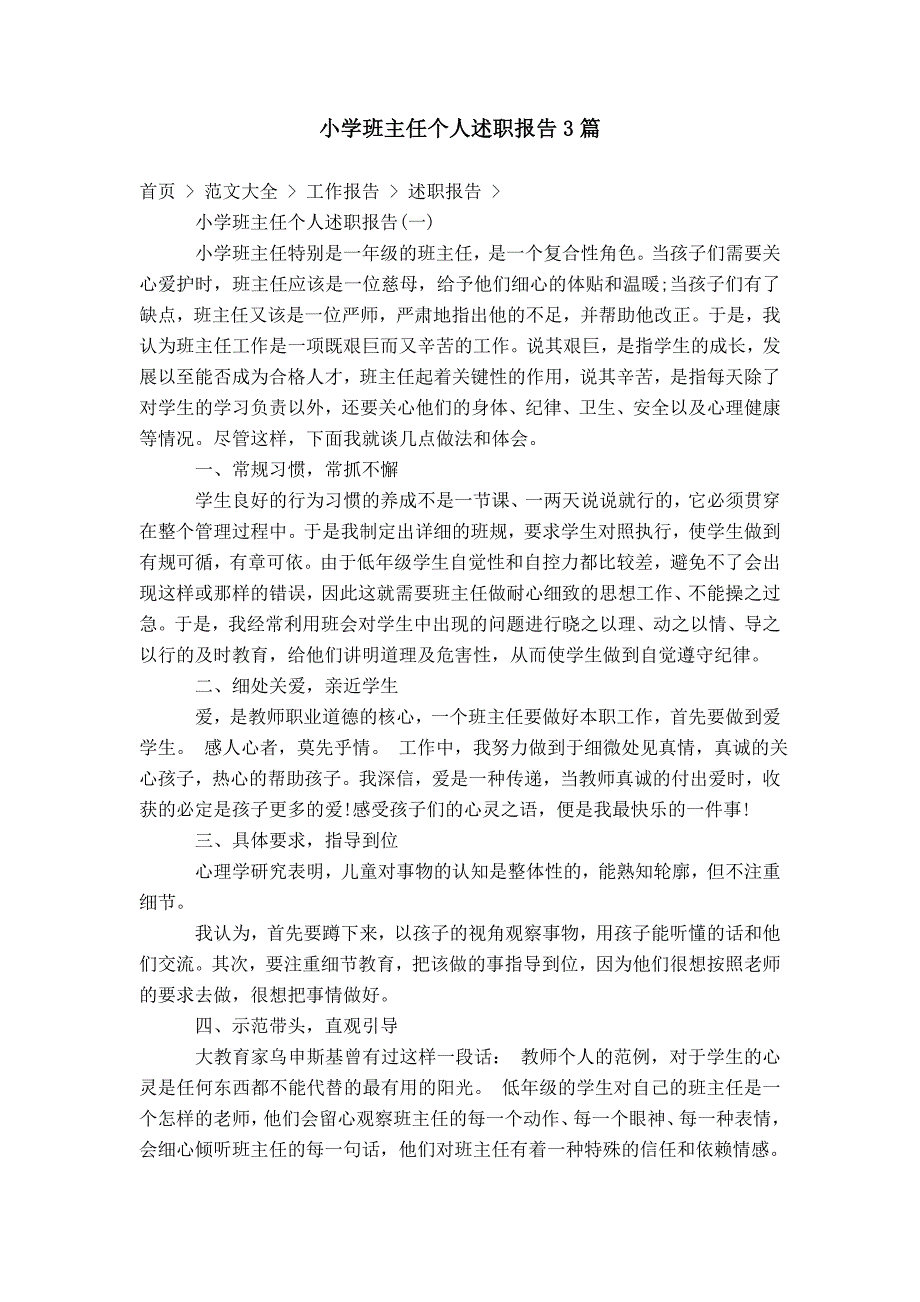 小学班主任个人述职报告3篇

首页 > 范文大全 > 工作报告 > 述职报告 >

小学班主任个人述职报告(一)

小学班主任特别是一年级的班主任，是一个复合性角色。当孩子们需要关心爱护时，班主任应该是一位慈母，给予他们细心的体贴和温暖;当孩子们有了缺点，班主任又该是一位严师，严肃地指出他的不足，并帮助他改正。于是，我认为班主任工作是一项既艰巨而又辛苦的工作。说其艰巨，是指学生的成长，发展以至能否成为合格人才，班主任起着关键性的作用，说其辛苦，是指每天除了对学生的学习负责以外，还要关心他们的身体、纪律、卫生、安全以及心理健康等情况。尽管这样，下面我就谈几点做法和体会。

一、常规习惯，常抓不懈

学生良好的行为习惯的养成不是一节课、一两天说说就行的，它必须贯穿在整个管理过程中。于是我制定出详细的班规，要求学生对照执行，使学生做到有规可循，有章可依。由于低年级学生自觉性和自控力都比较差，避免不了会出现这样或那样的错误，因此这就需要班主任做耐心细致的思想工作、不能操之过急。于是，我经常利用班会对学生中出现的问题进行晓之以理、动之以情、导之以行的及时教育，给他们讲明道理及危害性，从而使学生做到自觉遵守纪律。

二、细处关爱，亲近学生

爱，是教师职业道德的核心，一个班主任要做好本职工作，首先要做到爱学生。 感人心者，莫先乎情。 工作中，我努力做到于细微处见真情，真诚的关心孩子，热心的帮助孩子。我深信，爱是一种传递，当教师真诚的付出爱时，收获的必定是孩子更多的爱!感受孩子们的心灵之语，便是我最快乐的一件事!

三、具体要求，指导到位

心理学研究表明，儿童对事物的认知是整体性的，能熟知轮廓，但不注重细节。

我认为，首先要蹲下来，以孩子的视角观察事物，用孩子能听懂的话和他们交流。其次，要注重细节教育，把该做的事指导到位，因为他们很想按照老师的要求去做，很想把事情做好。

四、示范带头，直观引导

大教育家乌申斯基曾有过这样一段话： 教师个人的范例，对于学生的心灵是任何东西都不能代替的最有用的阳光。 低年级的学生对自己的班主任是一个怎样的老师，他们会留心观察班主任的每一个动作、每一个眼神、每一种表情，会细心倾听班主任的每一句话，他们对班主任有着一种特殊的信任和依赖情感。